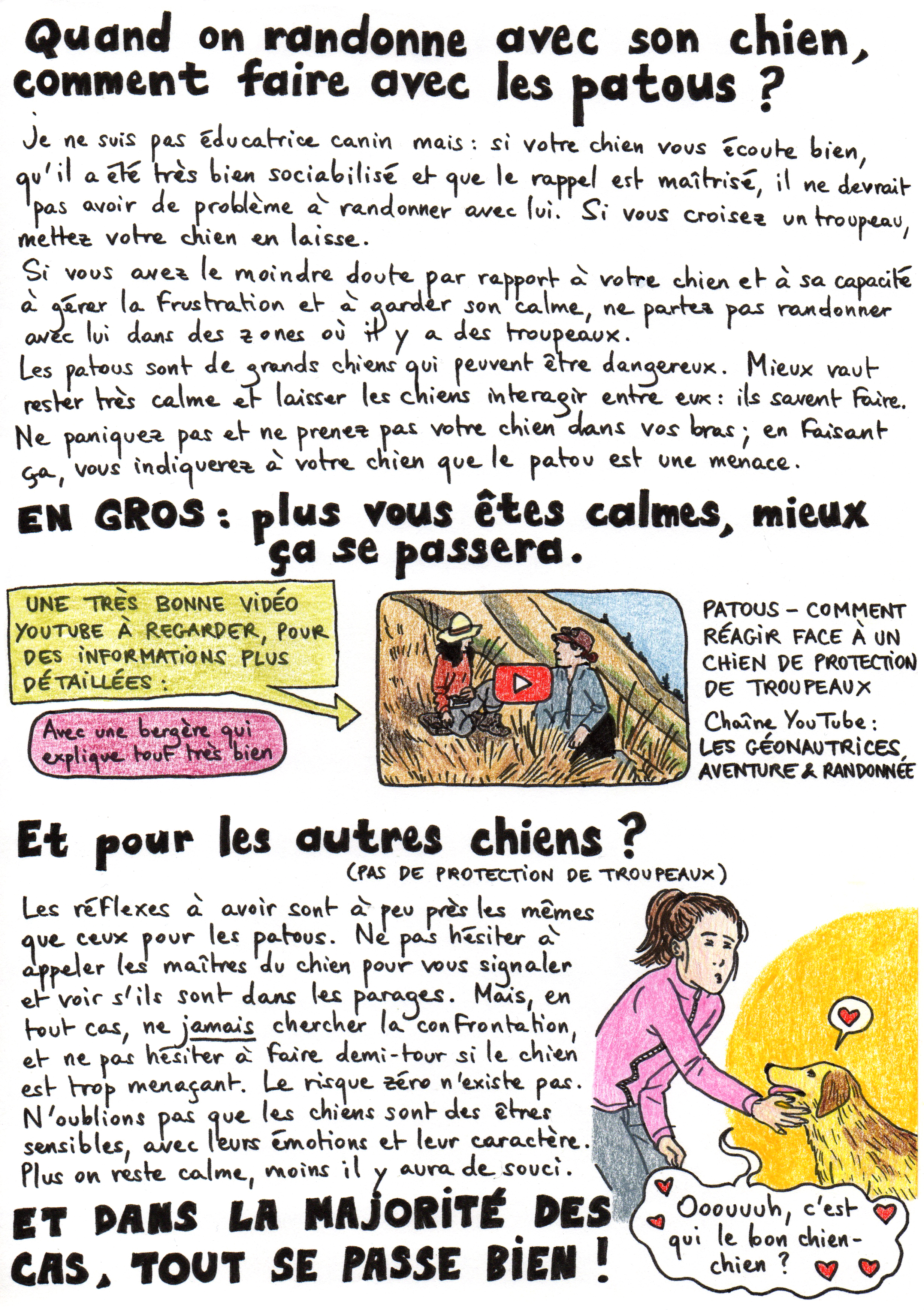 Quand on randonne avec son chien, comment faire avec les patous ?

Je ne suis pas éducatrice canin mais : si votre chien vous écoute bien, qu'il a été très bien sociabilisé et que le rappel est maîtrisé, il ne devrait pas avoir de problème à randonner avec lui. Si vous croisez un troupeau, mettez votre chien en laisse.
Si vous avez le moindre doute par rapport à votre chien et à sa capacité à gérer la frustration et à garder son calme, ne partez pas randonner avec lui dans des zones où il y a des troupeaux.
Les patous sont de grands chiens qui peuvent être dangereux. Mieux vaut rester très calme et laisser les chiens interagir entre eux : ils savent faire.
Ne paniquez pas et ne prenez pas votre chien dans vos bras ; en faisant ça, vous indiquerez à votre chien que le patou est une menace.

EN GROS : plus vous êtes calmes, mieux ça se passera.

UNE TRÈS BONNE VIDÉO YOUTUBE À REGARDER, POUR DES INFORMATIONS PLUS DÉTAILLÉES :

Avec une bergère qui explique tout très bien

PATOUS - COMMENT RÉAGIR FACE À UN CHIEN DE PROTECTION DE TROUPEAUX
Chaîne YouTube : LES GÉONAUTRICES, AVENTURE & RANDONNÉE

Et pour les autres chiens ?
(PAS DE PROTECTION DE TROUPEAUX)

Les réflexes à avoir sont à peu près les mêmes que ceux pour les patous. Ne pas hésiter à appeler les maîtres du chien pour vous signaler et voir s'ils sont dans les parages. Mais, en tout cas, ne jamais chercher la confrontation, et ne pas hésiter à faire demi-tour si le chien est trop menaçant. Le risque zéro n'existe pas. N'oublions pas que les chiens sont des êtres sensibles, avec leurs émotions et leur caractère. Plus on reste calme, moins il y aura de souci.

ET DANS LA MAJORITÉ DES CAS, TOUT SE PASSE BIEN !

Ooouuuh, c'est qui le bon chien-chien ?